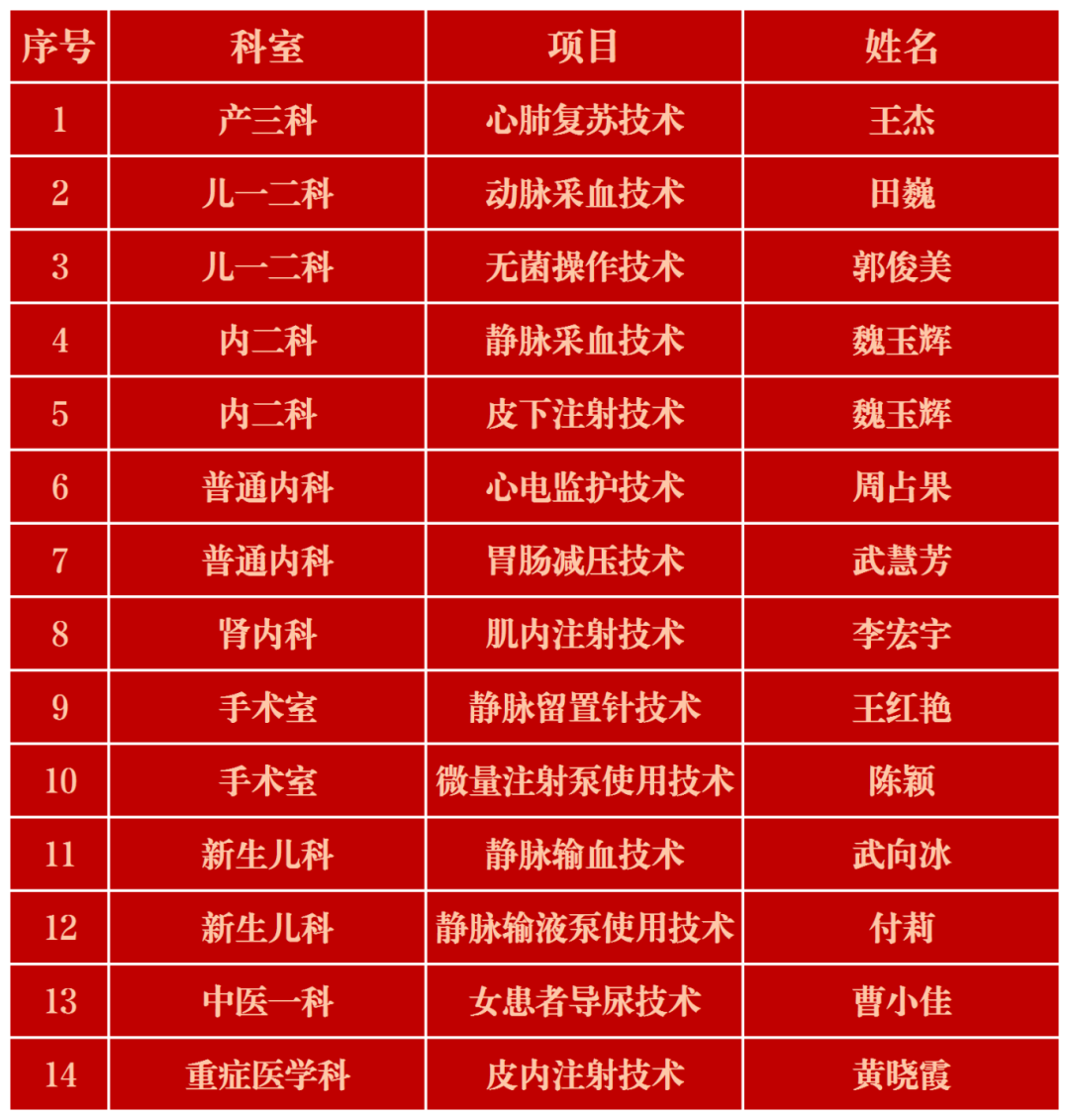 | 序号 | 科室 | 项目 | 姓名 |
|---|---|---|---|
| 1 | 产三科 | 心肺复苏技术 | 王杰 |
| 2 | 儿一二科 | 动脉采血技术 | 田巍 |
| 3 | 儿一二科 | 无菌操作技术 | 郭俊美 |
| 4 | 内二科 | 静脉采血技术 | 魏玉辉 |
| 5 | 内二科 | 皮下注射技术 | 魏玉辉 |
| 6 | 普通内科 | 心电监护技术 | 周占果 |
| 7 | 普通内科 | 胃肠减压技术 | 武慧芳 |
| 8 | 肾内科 | 肌内注射技术 | 李宏宇 |
| 9 | 手术室 | 静脉留置针技术 | 王红艳 |
| 10 | 手术室 | 微量注射泵使用技术 | 陈颖 |
| 11 | 新生儿科 | 静脉输血技术 | 武向冰 |
| 12 | 新生儿科 | 静脉输液泵使用技术 | 付莉 |
| 13 | 中医一科 | 女患者导尿技术 | 曹小佳 |
| 14 | 重症医学科 | 皮内注射技术 | 黄晓霞 |